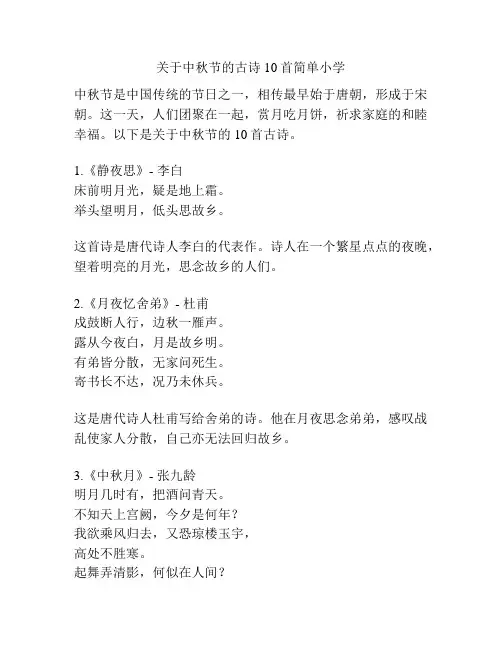 关于中秋节的古诗 10 首简单小学

中秋节是中国传统的节日之一，相传最早始于唐朝，形成于宋朝。这一天，人们团聚在一起，赏月吃月饼，祈求家庭的和睦幸福。以下是关于中秋节的 10 首古诗。

1.《静夜思》- 李白
床前明月光，疑是地上霜。
举头望明月，低头思故乡。

这首诗是唐代诗人李白的代表作。诗人在一个繁星点点的夜晚，望着明亮的月光，思念故乡的人们。

2.《月夜忆舍弟》- 杜甫
戍鼓断人行，边秋一雁声。
露从今夜白，月是故乡明。
有弟皆分散，无家问死生。
寄书长不达，况乃未休兵。

这是唐代诗人杜甫写给舍弟的诗。他在月夜思念弟弟，感叹战乱使家人分散，自己亦无法回归故乡。

3.《中秋月》- 张九龄
明月几时有，把酒问青天。
不知天上宫阙，今夕是何年？
我欲乘风归去，又恐琼楼玉宇，
高处不胜寒。
起舞弄清影，何似在人间？